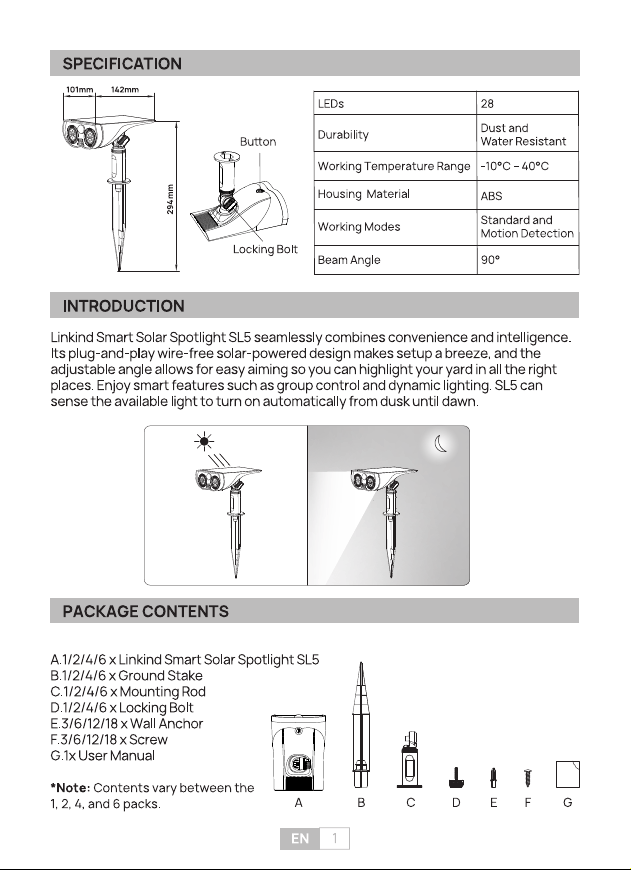 SPECIFICATION

101mm 142mm

294mm

Button

Locking Bolt

| LEDs | 28 |
|---|---|
| Durability | Dust and Water Resistant |
| Working Temperature Range | -10°C - 40°C |
| Housing Material | ABS |
| Working Modes | Standard and Motion Detection |
| Beam Angle | 90° |

INTRODUCTION

Linkind Smart Solar Spotlight SL5 seamlessly combines convenience and intelligence. Its plug-and-play wire-free solar-powered design makes setup a breeze, and the adjustable angle allows for easy aiming so you can highlight your yard in all the right places. Enjoy smart features such as group control and dynamic lighting. SL5 can sense the available light to turn on automatically from dusk until dawn.

PACKAGE CONTENTS

A.1/2/4/6 x Linkind Smart Solar Spotlight SL5
B.1/2/4/6 x Ground Stake
C.1/2/4/6 x Mounting Rod
D.1/2/4/6 x Locking Bolt
E.3/6/12/18 x Wall Anchor
F.3/6/12/18 x Screw
G.1x User Manual

*Note: Contents vary between the 1, 2, 4, and 6 packs.

A B C D E F G

EN 1